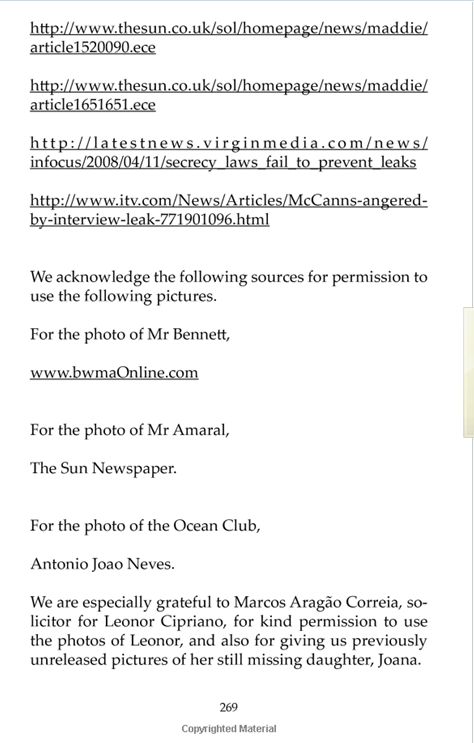 http://www.thesun.co.uk/sol/homepage/news/maddie/article1520090.ece

http://www.thesun.co.uk/sol/homepage/news/maddie/article1651651.ece

http://latestnews.virginmedia.com/news/infocus/2008/04/11/secrecy_laws_fail_to_prevent_leaks

http://www.itv.com/News/Articles/McCanns-angered-by-interview-leak-771901096.html

We acknowledge the following sources for permission to use the following pictures.

For the photo of Mr Bennett,

www.bwmaOnline.com

For the photo of Mr Amaral,

The Sun Newspaper.

For the photo of the Ocean Club,

Antonio Joao Neves.

We are especially grateful to Marcos Aragão Correia, solicitor for Leonor Cipriano, for kind permission to use the photos of Leonor, and also for giving us previously unreleased pictures of her still missing daughter, Joana.

269

Copyrighted Material